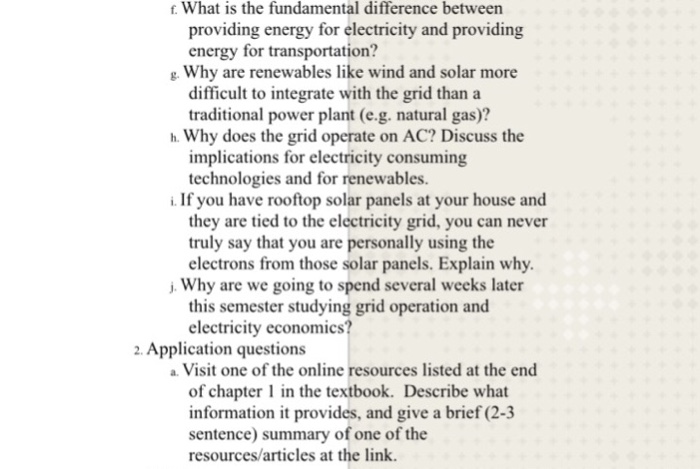 f. What is the fundamental difference between providing energy for electricity and providing energy for transportation?

g. Why are renewables like wind and solar more difficult to integrate with the grid than a traditional power plant (e.g. natural gas)?

h. Why does the grid operate on AC? Discuss the implications for electricity consuming technologies and for renewables.

i. If you have rooftop solar panels at your house and they are tied to the electricity grid, you can never truly say that you are personally using the electrons from those solar panels. Explain why.

j. Why are we going to spend several weeks later this semester studying grid operation and electricity economics?

2. Application questions

a. Visit one of the online resources listed at the end of chapter 1 in the textbook. Describe what information it provides, and give a brief (2-3 sentence) summary of one of the resources/articles at the link.